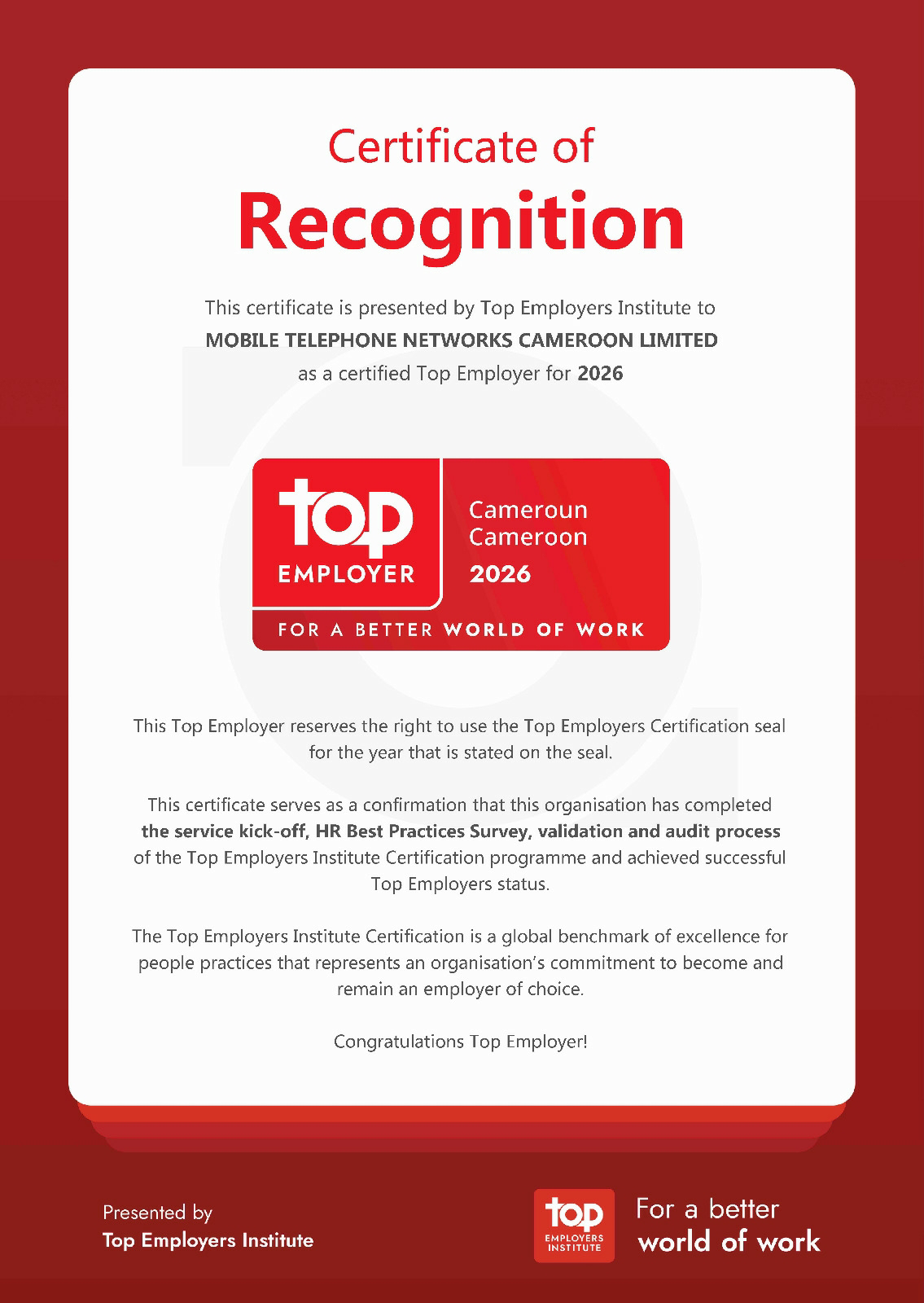 Certificate of
Recognition

This certificate is presented by Top Employers Institute to
MOBILE TELEPHONE NETWORKS CAMEROON LIMITED
as a certified Top Employer for 2026

top
EMPLOYER
Cameroun
Cameroon
2026
FOR A BETTER WORLD OF WORK

This Top Employer reserves the right to use the Top Employers Certification seal for the year that is stated on the seal.

This certificate serves as a confirmation that this organisation has completed the service kick-off, HR Best Practices Survey, validation and audit process of the Top Employers Institute Certification programme and achieved successful Top Employers status.

The Top Employers Institute Certification is a global benchmark of excellence for people practices that represents an organisation's commitment to become and remain an employer of choice.

Congratulations Top Employer!

Presented by
Top Employers Institute

top
EMPLOYERS INSTITUTE
For a better
world of work